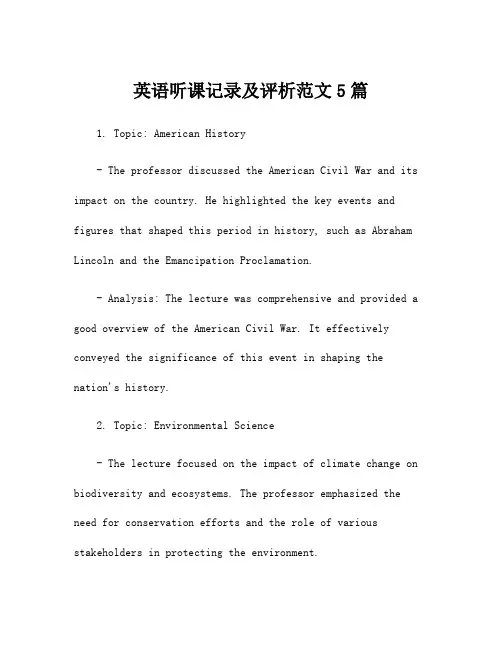 英语听课记录及评析范文5篇

1. Topic: American History

- The professor discussed the American Civil War and its impact on the country. He highlighted the key events and figures that shaped this period in history, such as Abraham Lincoln and the Emancipation Proclamation.

- Analysis: The lecture was comprehensive and provided a good overview of the American Civil War. It effectively conveyed the significance of this event in shaping the nation's history.

2. Topic: Environmental Science

- The lecture focused on the impact of climate change on biodiversity and ecosystems. The professor emphasized the need for conservation efforts and the role of various stakeholders in protecting the environment.